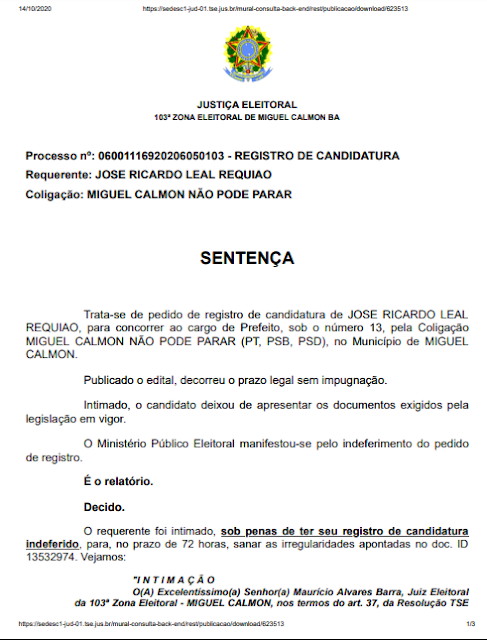 14/10/2020 https://sedesc1-jud-01.tse.jus.br/mural-consulta-back-end/rest/publicacao/download/623513

JUSTIÇA ELEITORAL
103ª ZONA ELEITORAL DE MIGUEL CALMON BA

Processo nº: 06001116920206050103 - REGISTRO DE CANDIDATURA
Requerente: JOSE RICARDO LEAL REQUIAO
Coligação: MIGUEL CALMON NÃO PODE PARAR

SENTENÇA

Trata-se de pedido de registro de candidatura de JOSE RICARDO LEAL REQUIAO, para concorrer ao cargo de Prefeito, sob o número 13, pela Coligação MIGUEL CALMON NÃO PODE PARAR (PT, PSB, PSD), no Município de MIGUEL CALMON.

Publicado o edital, decorreu o prazo legal sem impugnação.

Intimado, o candidato deixou de apresentar os documentos exigidos pela legislação em vigor.

O Ministério Público Eleitoral manifestou-se pelo indeferimento do pedido de registro.

É o relatório.

Decido.

O requerente foi intimado, sob penas de ter seu registro de candidatura indeferido, para, no prazo de 72 horas, sanar as irregularidades apontadas no doc. ID 13532974. Vejamos:

"I N T I M A Ç Ã O
O(A) Excelentíssimo(a) Senhor(a) Maurício Alvares Barra, Juiz Eleitoral da 103ª Zona Eleitoral - MIGUEL CALMON, nos termos do art. 37, da Resolução TSE

https://sedesc1-jud-01.tse.jus.br/mural-consulta-back-end/rest/publicacao/download/623513 1/3